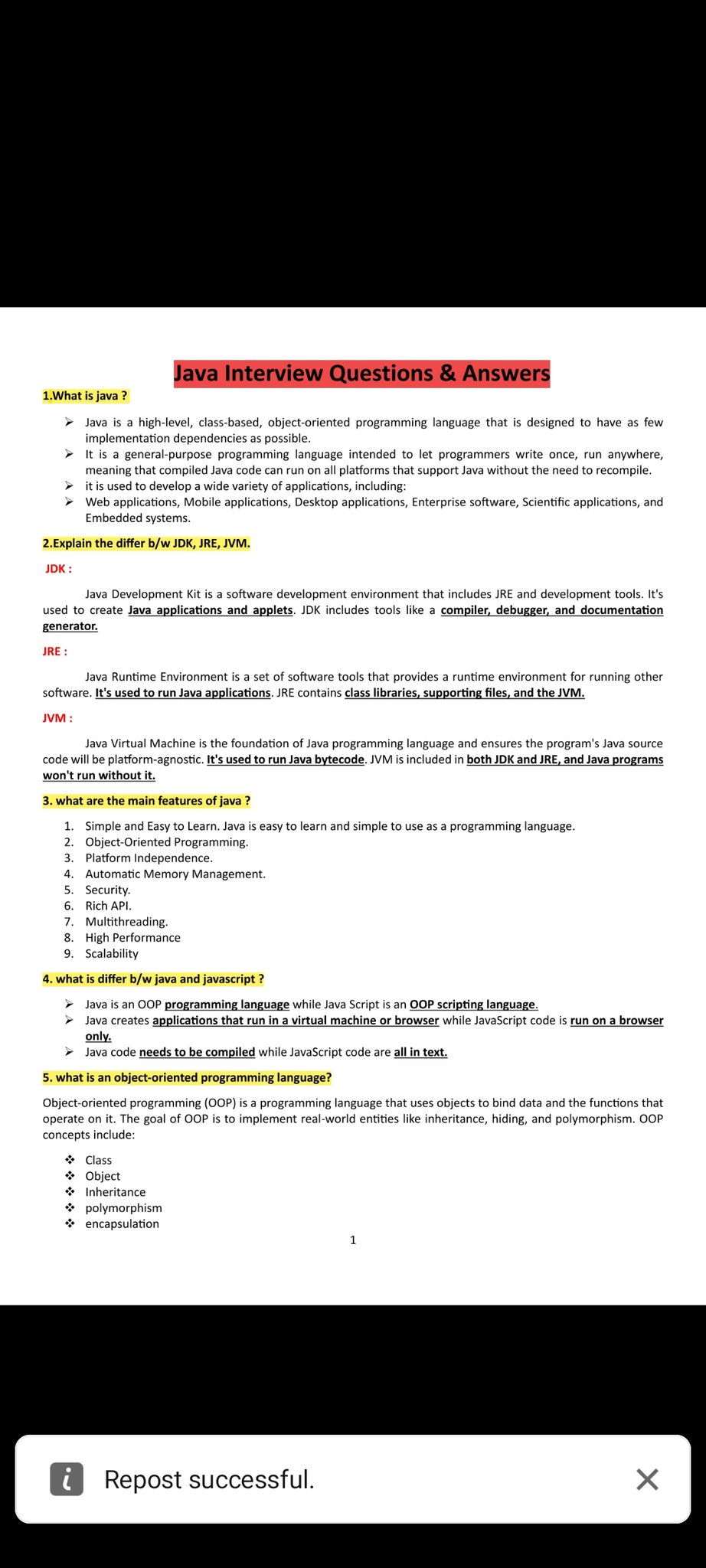 Java Interview Questions & Answers

1.What is java ?

➢ Java is a high-level, class-based, object-oriented programming language that is designed to have as few implementation dependencies as possible.
➢ It is a general-purpose programming language intended to let programmers write once, run anywhere, meaning that compiled Java code can run on all platforms that support Java without the need to recompile.
➢ it is used to develop a wide variety of applications, including:
➢ Web applications, Mobile applications, Desktop applications, Enterprise software, Scientific applications, and Embedded systems.

2.Explain the differ b/w JDK, JRE, JVM.

JDK :

Java Development Kit is a software development environment that includes JRE and development tools. It's used to create Java applications and applets. JDK includes tools like a compiler, debugger, and documentation generator.

JRE :

Java Runtime Environment is a set of software tools that provides a runtime environment for running other software. It's used to run Java applications. JRE contains class libraries, supporting files, and the JVM.

JVM :

Java Virtual Machine is the foundation of Java programming language and ensures the program's Java source code will be platform-agnostic. It's used to run Java bytecode. JVM is included in both JDK and JRE, and Java programs won't run without it.

3. what are the main features of java ?

1. Simple and Easy to Learn. Java is easy to learn and simple to use as a programming language.
2. Object-Oriented Programming.
3. Platform Independence.
4. Automatic Memory Management.
5. Security.
6. Rich API.
7. Multithreading.
8. High Performance
9. Scalability

4. what is differ b/w java and javascript ?

➢ Java is an OOP programming language while Java Script is an OOP scripting language.
➢ Java creates applications that run in a virtual machine or browser while JavaScript code is run on a browser only.
➢ Java code needs to be compiled while JavaScript code are all in text.

5. what is an object-oriented programming language?

Object-oriented programming (OOP) is a programming language that uses objects to bind data and the functions that operate on it. The goal of OOP is to implement real-world entities like inheritance, hiding, and polymorphism. OOP concepts include:

❖ Class
❖ Object
❖ Inheritance
❖ polymorphism
❖ encapsulation

1

Repost successful.